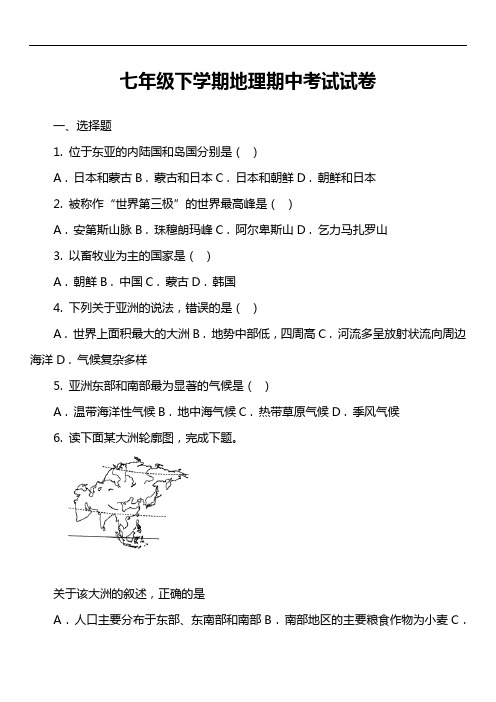 七年级下学期地理期中考试试卷

一、选择题

1. 位于东亚的内陆国和岛国分别是（  ）

A．日本和蒙古 B．蒙古和日本 C．日本和朝鲜 D．朝鲜和日本

2. 被称作“世界第三极”的世界最高峰是（  ）

A．安第斯山脉 B．珠穆朗玛峰 C．阿尔卑斯山 D．乞力马扎罗山

3. 以畜牧业为主的国家是（  ）

A．朝鲜 B．中国 C．蒙古 D．韩国

4. 下列关于亚洲的说法，错误的是（  ）

A．世界上面积最大的大洲 B．地势中部低，四周高 C．河流多呈放射状流向周边海洋 D．气候复杂多样

5. 亚洲东部和南部最为显著的气候是（  ）

A．温带海洋性气候 B．地中海气候 C．热带草原气候 D．季风气候

6. 读下面某大洲轮廓图，完成下题。

关于该大洲的叙述，正确的是

A．人口主要分布于东部、东南部和南部 B．南部地区的主要粮食作物为小麦 C．